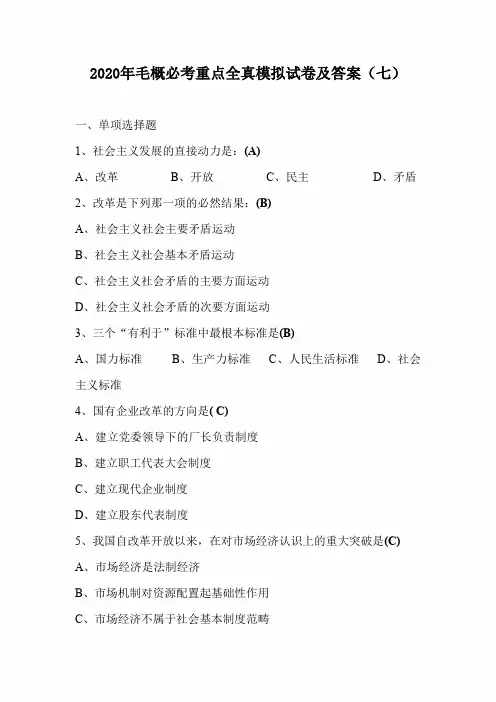 2020年毛概必考重点全真模拟试卷及答案（七）

一、单项选择题

1、社会主义发展的直接动力是：(A)

A、改革　　B、开放　　C、民主　　D、矛盾

2、改革是下列那一项的必然结果：(B)

A、社会主义社会主要矛盾运动

B、社会主义社会基本矛盾运动

C、社会主义社会矛盾的主要方面运动

D、社会主义社会矛盾的次要方面运动

3、三个“有利于”标准中最根本标准是(B)

A、国力标准　　B、生产力标准　　C、人民生活标准　　D、社会主义标准

4、国有企业改革的方向是( C)

A、建立党委领导下的厂长负责制度

B、建立职工代表大会制度

C、建立现代企业制度

D、建立股东代表制度

5、我国自改革开放以来，在对市场经济认识上的重大突破是(C)

A、市场经济是法制经济

B、市场机制对资源配置起基础性作用

C、市场经济不属于社会基本制度范畴